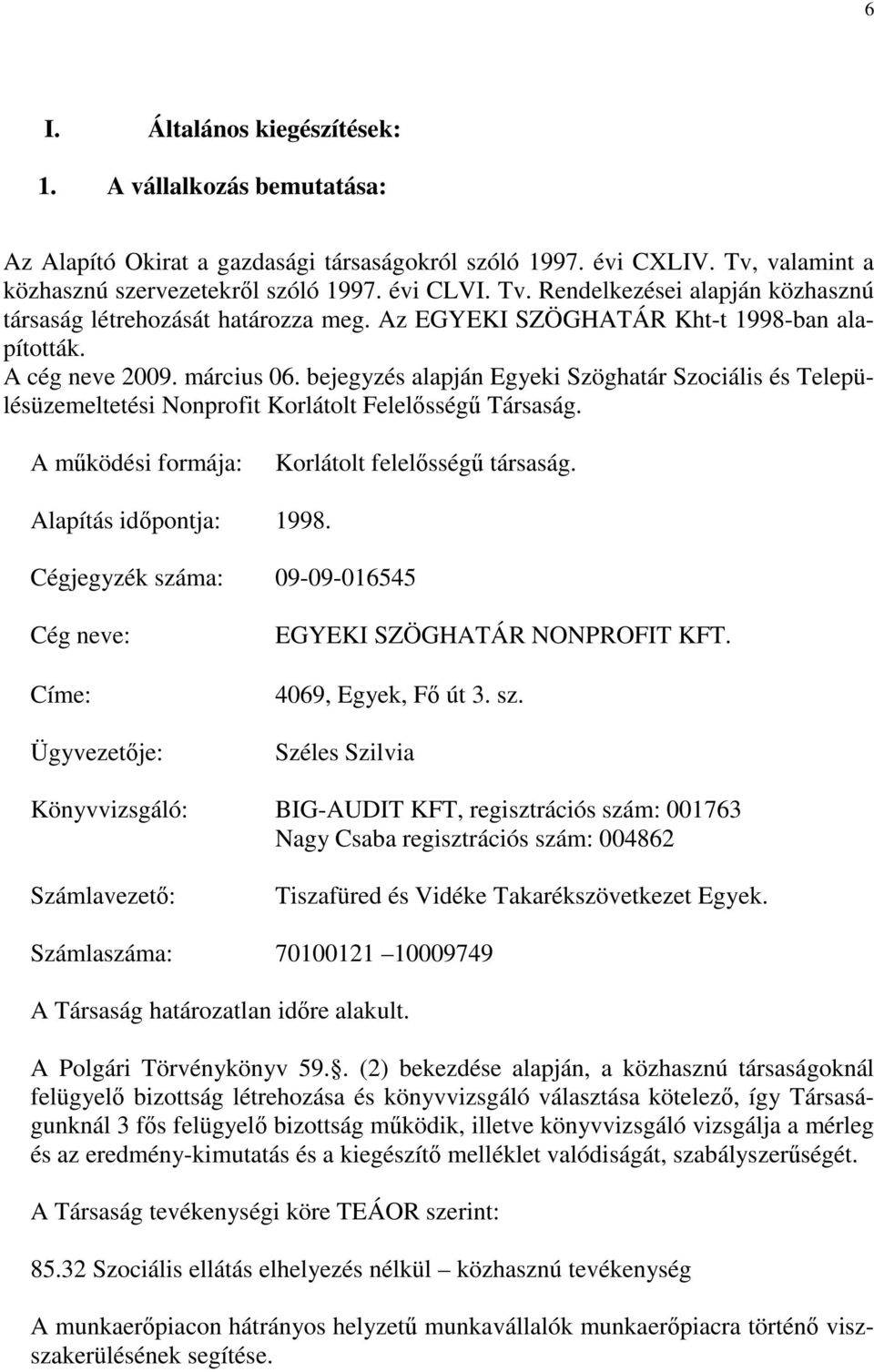 6

I. Általános kiegészítések:

1. A vállalkozás bemutatása:

Az Alapító Okirat a gazdasági társaságokról szóló 1997. évi CXLIV. Tv, valamint a közhasznú szervezetekről szóló 1997. évi CLVI. Tv. Rendelkezései alapján közhasznú társaság létrehozását határozza meg. Az EGYEKI SZÖGHATÁR Kht-t 1998-ban alapították.
A cég neve 2009. március 06. bejegyzés alapján Egyeki Szöghatár Szociális és Településüzemeltetési Nonprofit Korlátolt Felelősségű Társaság.

A működési formája: Korlátolt felelősségű társaság.

Alapítás időpontja: 1998.

Cégjegyzék száma: 09-09-016545

Cég neve: EGYEKI SZÖGHATÁR NONPROFIT KFT.

Címe: 4069, Egyek, Fő út 3. sz.

Ügyvezetője: Széles Szilvia

Könyvvizsgáló: BIG-AUDIT KFT, regisztrációs szám: 001763
Nagy Csaba regisztrációs szám: 004862

Számlavezető: Tiszafüred és Vidéke Takarékszövetkezet Egyek.

Számlaszáma: 70100121 10009749

A Társaság határozatlan időre alakult.

A Polgári Törvénykönyv 59.. (2) bekezdése alapján, a közhasznú társaságoknál felügyelő bizottság létrehozása és könyvvizsgáló választása kötelező, így Társaságunknál 3 fős felügyelő bizottság működik, illetve könyvvizsgáló vizsgálja a mérleg és az eredmény-kimutatás és a kiegészítő melléklet valódiságát, szabályszerűségét.

A Társaság tevékenységi köre TEÁOR szerint:

85.32 Szociális ellátás elhelyezés nélkül – közhasznú tevékenység

A munkaerőpiacon hátrányos helyzetű munkavállalók munkaerőpiacra történő visszakerülésének segítése.